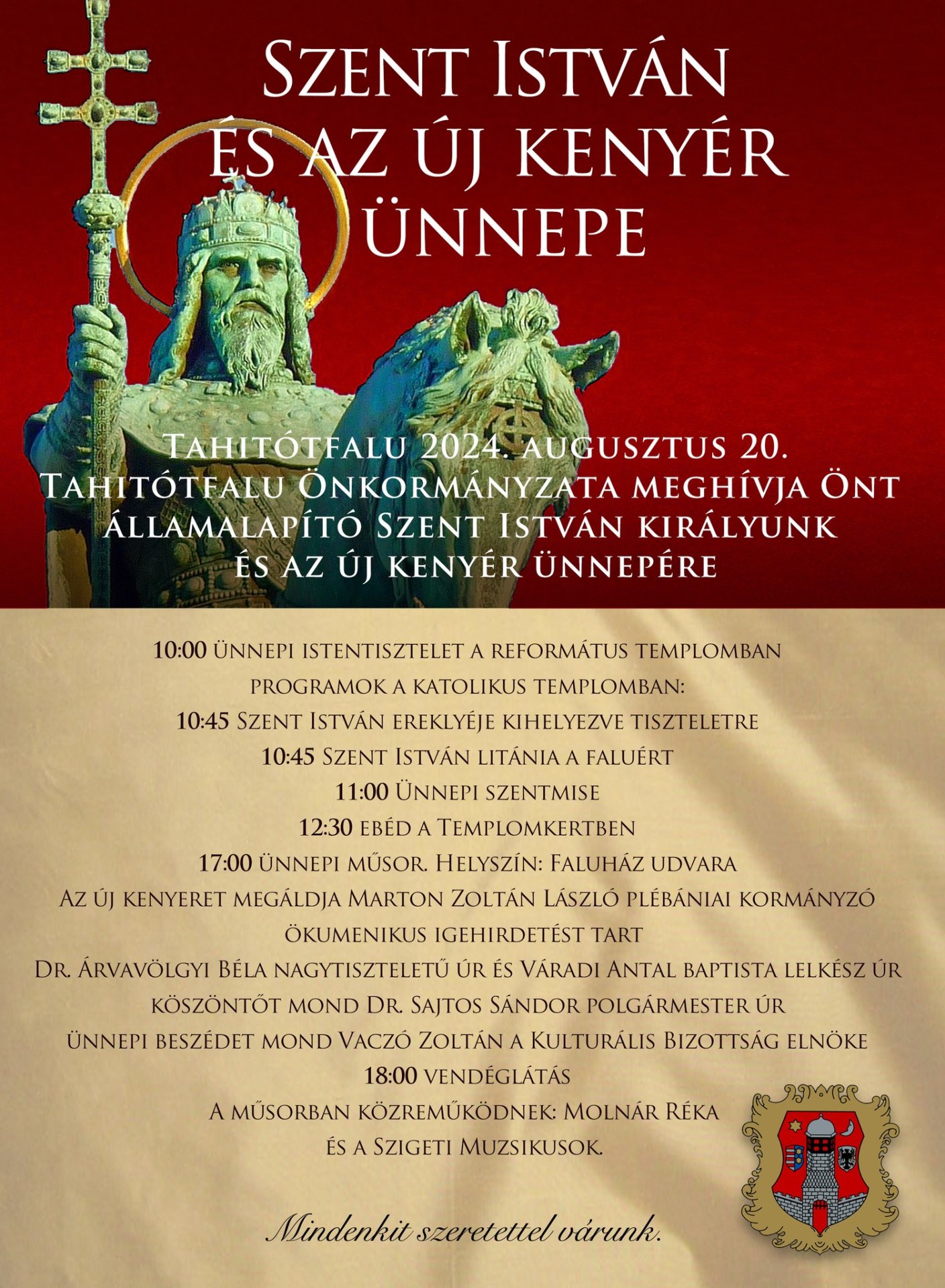 Szent István
és az új kenyér
ünnepe

Tahitótfalu 2024. augusztus 20.
Tahitótfalu Önkormányzata meghívja Önt
államalapító Szent István királyunk
és az új kenyér ünnepére

10:00 ünnepi istentisztelet a református templomban
programok a katolikus templomban:
10:45 Szent István ereklyéje kihelyezve tiszteletre
10:45 Szent István litánia a faluért
11:00 Ünnepi szentmise
12:30 ebéd a Templomkertben
17:00 ünnepi műsor. Helyszín: Faluház udvara
Az új kenyeret megáldja Marton Zoltán László plébániai kormányzó
ökumenikus igehirdetést tart
Dr. Árvavölgyi Béla nagytiszteletű úr és Váradi Antal baptista lelkész úr
köszöntőt mond Dr. Sajtos Sándor polgármester úr
ünnepi beszédet mond Vaczó Zoltán a Kulturális Bizottság elnöke
18:00 vendéglátás
A műsorban közreműködnek: Molnár Réka
és a Szigeti Muzsikusok.

Mindenkit szeretettel várunk.